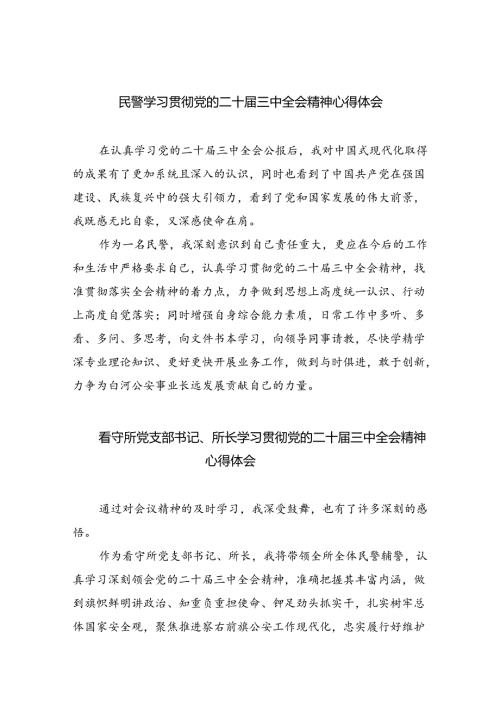 民警学习贯彻党的二十届三中全会精神心得体会

在认真学习党的二十届三中全会公报后，我对中国式现代化取得的成果有了更加系统且深入的认识，同时也看到了中国共产党在强国建设、民族复兴中的强大引领力，看到了党和国家发展的伟大前景，我既感无比自豪，又深感使命在肩。

作为一名民警，我深刻意识到自己责任重大，更应在今后的工作和生活中严格要求自己，认真学习贯彻党的二十届三中全会精神，找准贯彻落实全会精神的着力点，力争做到思想上高度统一认识、行动上高度自觉落实；同时增强自身综合能力素质，日常工作中多听、多看、多问、多思考，向文件书本学习，向领导同事请教，尽快学精学深专业理论知识、更好更快开展业务工作，做到与时俱进，敢于创新，力争为白河公安事业长远发展贡献自己的力量。

看守所党支部书记、所长学习贯彻党的二十届三中全会精神心得体会

通过对会议精神的及时学习，我深受鼓舞，也有了许多深刻的感悟。

作为看守所党支部书记、所长，我将带领全所全体民警辅警，认真学习深刻领会党的二十届三中全会精神，准确把握其丰富内涵，做到旗帜鲜明讲政治、知重负重担使命、铆足劲头抓实干，扎实树牢总体国家安全观，聚焦推进察右前旗公安工作现代化，忠实履行好维护